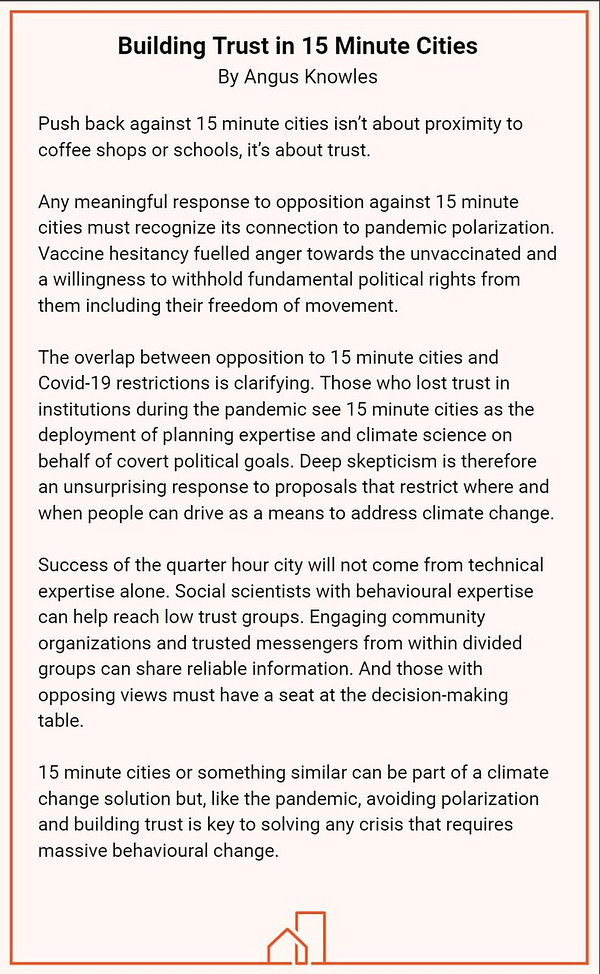 Building Trust in 15 Minute Cities
By Angus Knowles

Push back against 15 minute cities isn't about proximity to coffee shops or schools, it's about trust.

Any meaningful response to opposition against 15 minute cities must recognize its connection to pandemic polarization. Vaccine hesitancy fuelled anger towards the unvaccinated and a willingness to withhold fundamental political rights from them including their freedom of movement.

The overlap between opposition to 15 minute cities and Covid-19 restrictions is clarifying. Those who lost trust in institutions during the pandemic see 15 minute cities as the deployment of planning expertise and climate science on behalf of covert political goals. Deep skepticism is therefore an unsurprising response to proposals that restrict where and when people can drive as a means to address climate change.

Success of the quarter hour city will not come from technical expertise alone. Social scientists with behavioural expertise can help reach low trust groups. Engaging community organizations and trusted messengers from within divided groups can share reliable information. And those with opposing views must have a seat at the decision-making table.

15 minute cities or something similar can be part of a climate change solution but, like the pandemic, avoiding polarization and building trust is key to solving any crisis that requires massive behavioural change.